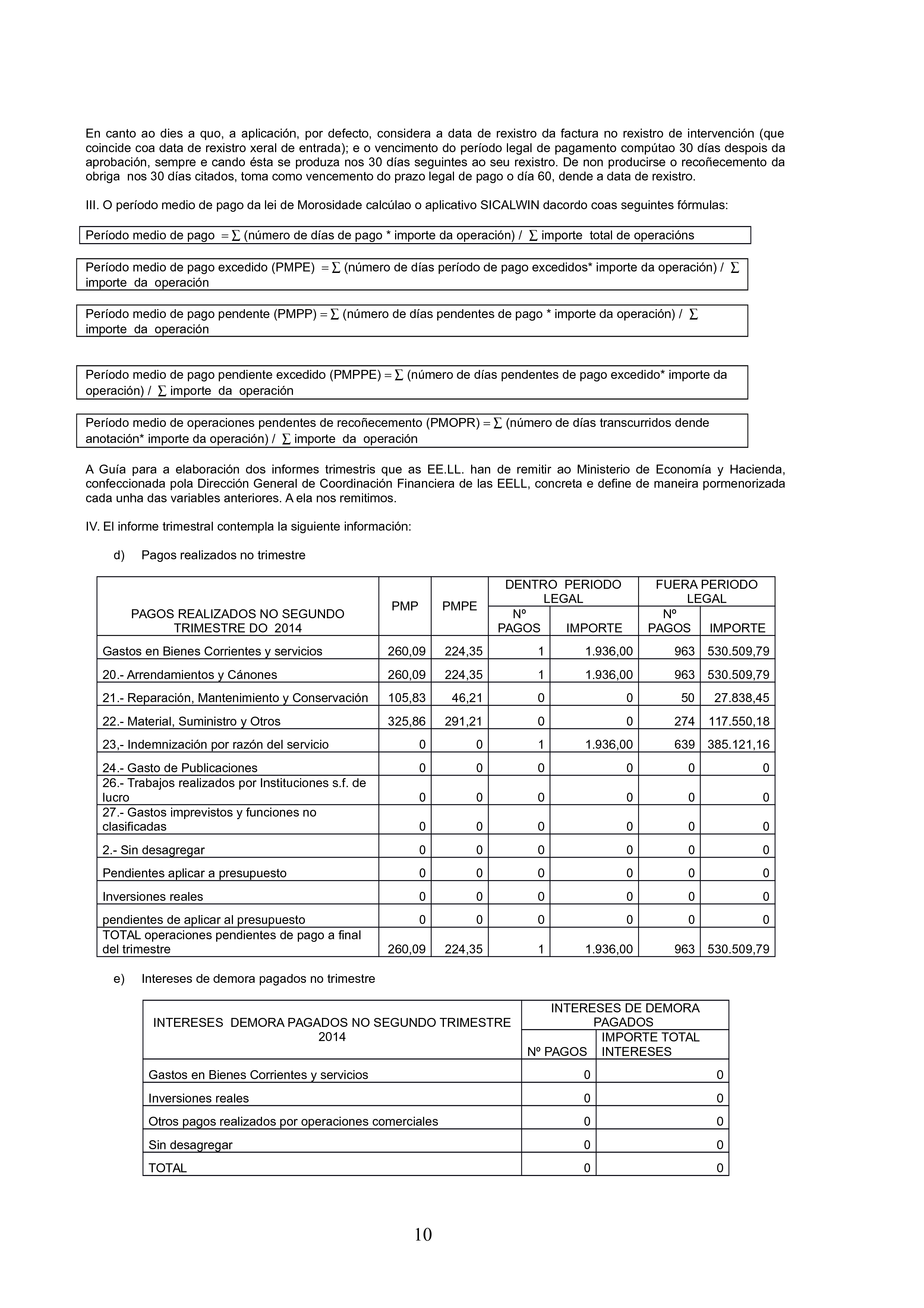 En canto ao dies a quo, a aplicación, por defecto, considera a data de rexistro da factura no rexistro de intervención (que coincide coa data de rexistro xeral de entrada); e o vencimento do período legal de pagamento compútao 30 días despois da aprobación, sempre e cando ésta se produza nos 30 días seguintes ao seu rexistro. De non producirse o recoñecemento da obriga nos 30 días citados, toma como vencemento do prazo legal de pago o día 60, dende a data de rexistro.

III. O período medio de pago da lei de Morosidade calcúlao o aplicativo SICALWIN dacordo coas seguintes fórmulas:

Período medio de pago $= \sum$ (número de días de pago * importe da operación) / $\sum$ importe total de operacións

Período medio de pago excedido (PMPE) $= \sum$ (número de días período de pago excedidos* importe da operación) / $\sum$ importe da operación

Período medio de pago pendente (PMPP) $= \sum$ (número de días pendentes de pago * importe da operación) / $\sum$ importe da operación

Período medio de pago pendiente excedido (PMPPE) $= \sum$ (número de días pendentes de pago excedido* importe da operación) / $\sum$ importe da operación

Período medio de operaciones pendentes de recoñecemento (PMOPR) $= \sum$ (número de días transcurridos dende anotación* importe da operación) / $\sum$ importe da operación

A Guía para a elaboración dos informes trimestris que as EE.LL. han de remitir ao Ministerio de Economía y Hacienda, confeccionada pola Dirección General de Coordinación Financiera de las EELL, concreta e define de maneira pormenorizada cada unha das variables anteriores. A ela nos remitimos.

IV. El informe trimestral contempla la siguiente información:

d) Pagos realizados no trimestre

| PAGOS REALIZADOS NO SEGUNDO TRIMESTRE DO 2014 | PMP | PMPE | DENTRO PERIODO LEGAL Nº PAGOS | DENTRO PERIODO LEGAL IMPORTE | FUERA PERIODO LEGAL Nº PAGOS | FUERA PERIODO LEGAL IMPORTE |
|---|---|---|---|---|---|---|
| Gastos en Bienes Corrientes y servicios | 260,09 | 224,35 | 1 | 1.936,00 | 963 | 530.509,79 |
| 20.- Arrendamientos y Cánones | 260,09 | 224,35 | 1 | 1.936,00 | 963 | 530.509,79 |
| 21.- Reparación, Mantenimiento y Conservación | 105,83 | 46,21 | 0 | 0 | 50 | 27.838,45 |
| 22.- Material, Suministro y Otros | 325,86 | 291,21 | 0 | 0 | 274 | 117.550,18 |
| 23,- Indemnización por razón del servicio | 0 | 0 | 1 | 1.936,00 | 639 | 385.121,16 |
| 24.- Gasto de Publicaciones | 0 | 0 | 0 | 0 | 0 | 0 |
| 26.- Trabajos realizados por Instituciones s.f. de lucro | 0 | 0 | 0 | 0 | 0 | 0 |
| 27.- Gastos imprevistos y funciones no clasificadas | 0 | 0 | 0 | 0 | 0 | 0 |
| 2.- Sin desagregar | 0 | 0 | 0 | 0 | 0 | 0 |
| Pendientes aplicar a presupuesto | 0 | 0 | 0 | 0 | 0 | 0 |
| Inversiones reales | 0 | 0 | 0 | 0 | 0 | 0 |
| pendientes de aplicar al presupuesto | 0 | 0 | 0 | 0 | 0 | 0 |
| TOTAL operaciones pendientes de pago a final del trimestre | 260,09 | 224,35 | 1 | 1.936,00 | 963 | 530.509,79 |

e) Intereses de demora pagados no trimestre

| INTERESES DEMORA PAGADOS NO SEGUNDO TRIMESTRE 2014 | INTERESES DE DEMORA PAGADOS Nº PAGOS | INTERESES DE DEMORA PAGADOS IMPORTE TOTAL INTERESES |
|---|---|---|
| Gastos en Bienes Corrientes y servicios | 0 | 0 |
| Inversiones reales | 0 | 0 |
| Otros pagos realizados por operaciones comerciales | 0 | 0 |
| Sin desagregar | 0 | 0 |
| TOTAL | 0 | 0 |

10